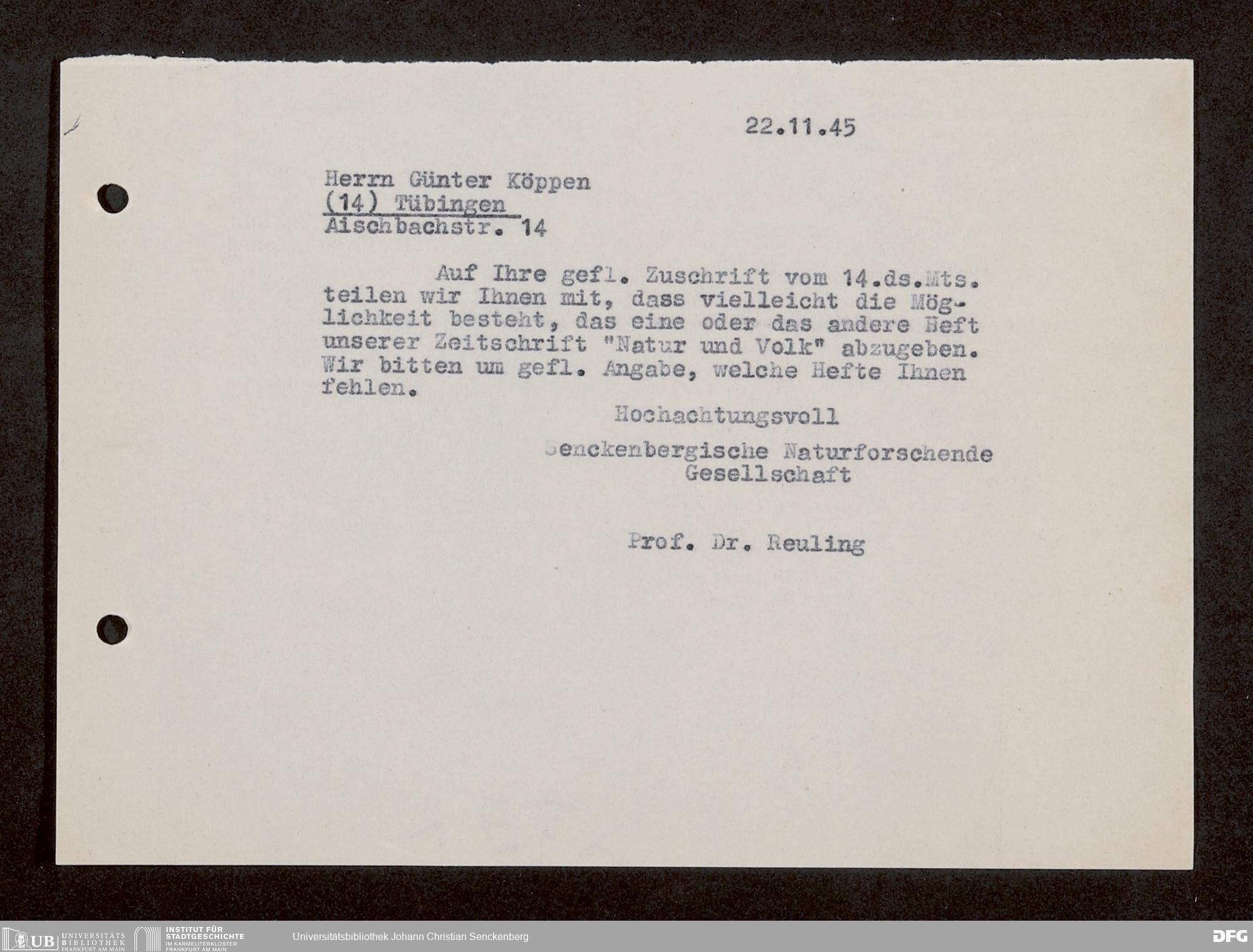 22.11.45

Herrn Günter Köppen
(14) Tübingen
Aischbachstr. 14

Auf Ihre gefl. Zuschrift vom 14.ds.Mts. teilen wir Ihnen mit, dass vielleicht die Möglichkeit besteht, das eine oder das andere Heft unserer Zeitschrift "Natur und Volk" abzugeben. Wir bitten um gefl. Angabe, welche Hefte Ihnen fehlen.

Hochachtungsvoll

Senckenbergische Naturforschende Gesellschaft

Prof. Dr. Reuling

UB UNIVERSITÄTS BIBLIOTHEK FRANKFURT AM MAIN
INSTITUT FÜR STADTGESCHICHTE IM KARMELITERKLOSTER FRANKFURT AM MAIN
Universitätsbibliothek Johann Christian Senckenberg
DFG